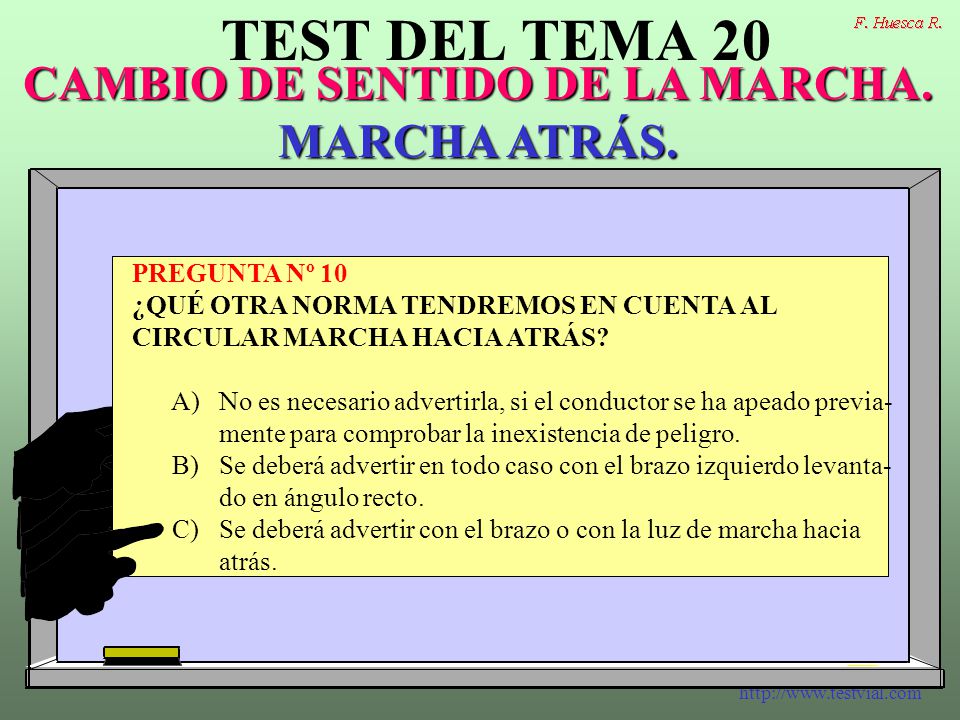 TEST DEL TEMA 20

F. Huesca R.

CAMBIO DE SENTIDO DE LA MARCHA.

MARCHA ATRÁS.

PREGUNTA Nº 10
¿QUÉ OTRA NORMA TENDREMOS EN CUENTA AL CIRCULAR MARCHA HACIA ATRÁS?

A) No es necesario advertirla, si el conductor se ha apeado previamente para comprobar la inexistencia de peligro.
B) Se deberá advertir en todo caso con el brazo izquierdo levantado en ángulo recto.
C) Se deberá advertir con el brazo o con la luz de marcha hacia atrás.

http://www.testvial.com